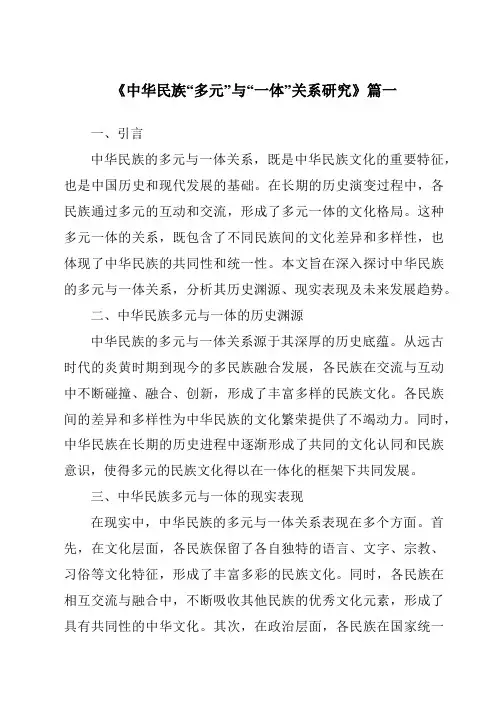 《中华民族“多元”与“一体”关系研究》篇一

一、引言

中华民族的多元与一体关系，既是中华民族文化的重要特征，也是中国历史和现代发展的基础。在长期的历史演变过程中，各民族通过多元的互动和交流，形成了多元一体的文化格局。这种多元一体的关系，既包含了不同民族间的文化差异和多样性，也体现了中华民族的共同性和统一性。本文旨在深入探讨中华民族的多元与一体关系，分析其历史渊源、现实表现及未来发展趋势。

二、中华民族多元与一体的历史渊源

中华民族的多元与一体关系源于其深厚的历史底蕴。从远古时代的炎黄时期到现今的多民族融合发展，各民族在交流与互动中不断碰撞、融合、创新，形成了丰富多样的民族文化。各民族间的差异和多样性为中华民族的文化繁荣提供了不竭动力。同时，中华民族在长期的历史进程中逐渐形成了共同的文化认同和民族意识，使得多元的民族文化得以在一体化的框架下共同发展。

三、中华民族多元与一体的现实表现

在现实中，中华民族的多元与一体关系表现在多个方面。首先，在文化层面，各民族保留了各自独特的语言、文字、宗教、习俗等文化特征，形成了丰富多彩的民族文化。同时，各民族在相互交流与融合中，不断吸收其他民族的优秀文化元素，形成了具有共同性的中华文化。其次，在政治层面，各民族在国家统一